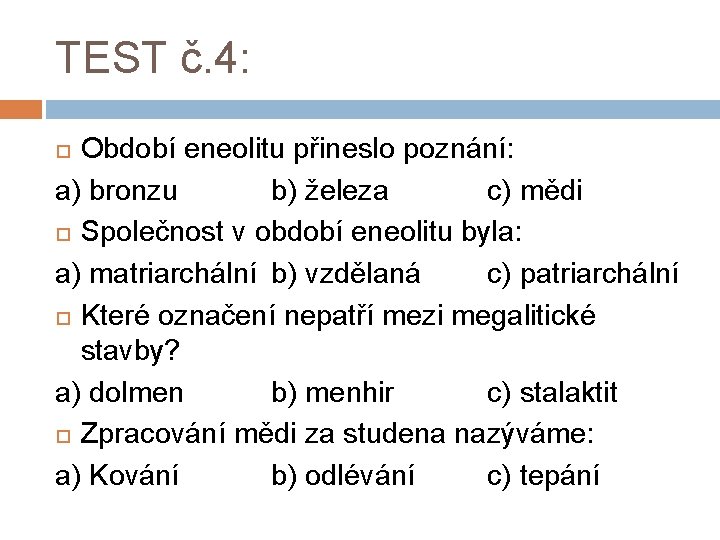 TEST č.4:

Období eneolitu přineslo poznání:

a) bronzu b) železa c) mědi

Společnost v období eneolitu byla:

a) matriarchální b) vzdělaná c) patriarchální

Které označení nepatří mezi megalitické stavby?

a) dolmen b) menhir c) stalaktit

Zpracování mědi za studena nazýváme:

a) Kování b) odlévání c) tepání